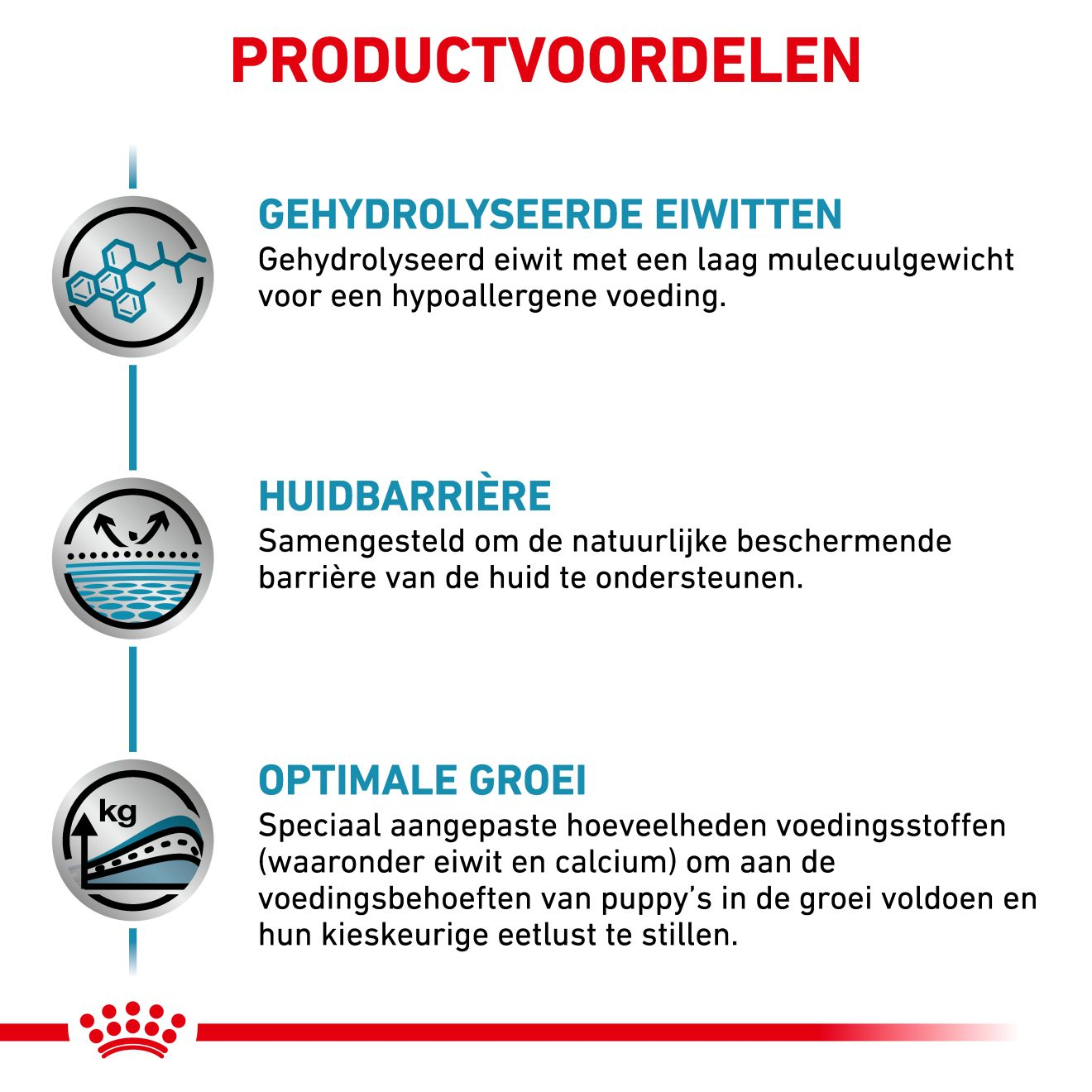 PRODUCTVOORDELEN

GEHYDROLYSEERDE EIWITTEN
Gehydrolyseerd eiwit met een laag mulecuulgewicht voor een hypoallergene voeding.

HUIDBARRIÈRE
Samengesteld om de natuurlijke beschermende barrière van de huid te ondersteunen.

kg

OPTIMALE GROEI
Speciaal aangepaste hoeveelheden voedingsstoffen (waaronder eiwit en calcium) om aan de voedingsbehoeften van puppy's in de groei voldoen en hun kieskeurige eetlust te stillen.